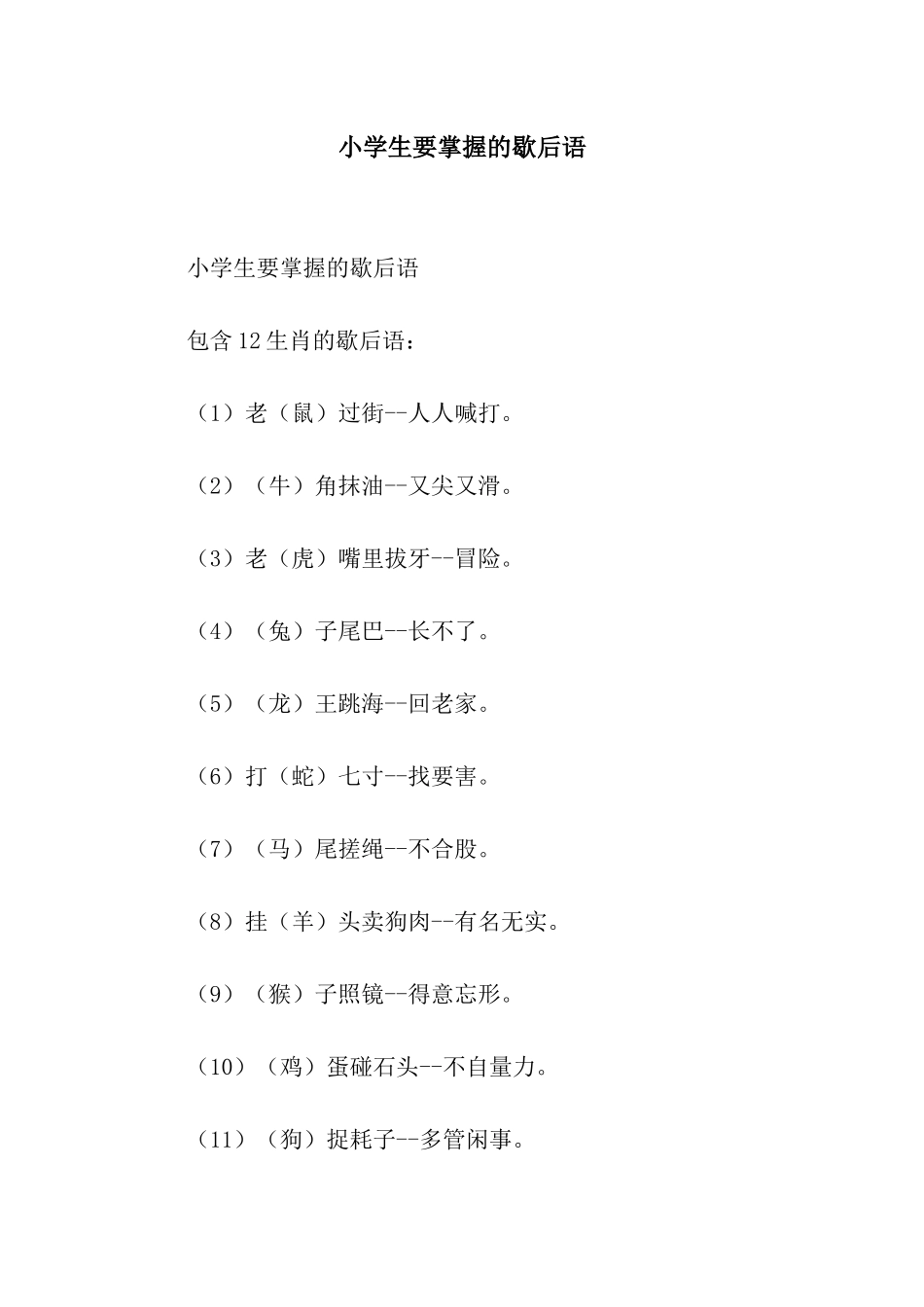 小学生要掌握的歇后语

小学生要掌握的歇后语

包含12生肖的歇后语：

（1）老（鼠）过街--人人喊打。

（2）（牛）角抹油--又尖又滑。

（3）老（虎）嘴里拔牙--冒险。

（4）（兔）子尾巴--长不了。

（5）（龙）王跳海--回老家。

（6）打（蛇）七寸--找要害。

（7）（马）尾搓绳--不合股。

（8）挂（羊）头卖狗肉--有名无实。

（9）（猴）子照镜--得意忘形。

（10）（鸡）蛋碰石头--不自量力。

（11）（狗）捉耗子--多管闲事。